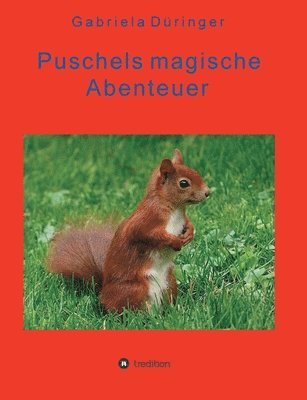 Gabriela Düringer

Puschels magische Abenteuer

tredition